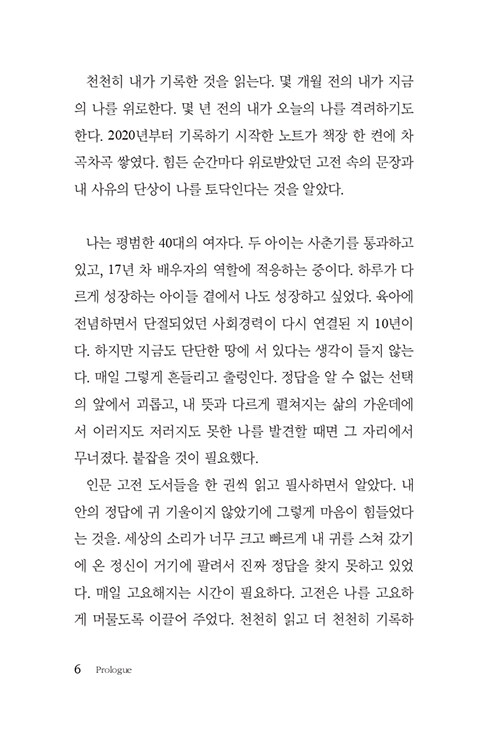 천천히 내가 기록한 것을 읽는다. 몇 개월 전의 내가 지금의 나를 위로한다. 몇 년 전의 내가 오늘의 나를 격려하기도 한다. 2020년부터 기록하기 시작한 노트가 책장 한 켠에 차곡차곡 쌓였다. 힘든 순간마다 위로받았던 고전 속의 문장과 내 사유의 단상이 나를 토닥인다는 것을 알았다.

나는 평범한 40대의 여자다. 두 아이는 사춘기를 통과하고 있고, 17년 차 배우자의 역할에 적응하는 중이다. 하루가 다르게 성장하는 아이들 곁에서 나도 성장하고 싶었다. 육아에 전념하면서 단절되었던 사회경력이 다시 연결된 지 10년이다. 하지만 지금도 단단한 땅에 서 있다는 생각이 들지 않는다. 매일 그렇게 흔들리고 출렁인다. 정답을 알 수 없는 선택의 앞에서 괴롭고, 내 뜻과 다르게 펼쳐지는 삶의 가운데에서 이러지도 저러지도 못한 나를 발견할 때면 그 자리에서 무너졌다. 붙잡을 것이 필요했다.

인문 고전 도서들을 한 권씩 읽고 필사하면서 알았다. 내 안의 정답에 귀 기울이지 않았기에 그렇게 마음이 힘들었다는 것을. 세상의 소리가 너무 크고 빠르게 내 귀를 스쳐 갔기에 온 정신이 거기에 팔려서 진짜 정답을 찾지 못하고 있었다. 매일 고요해지는 시간이 필요하다. 고전은 나를 고요하게 머물도록 이끌어 주었다. 천천히 읽고 더 천천히 기록하

6 Prologue